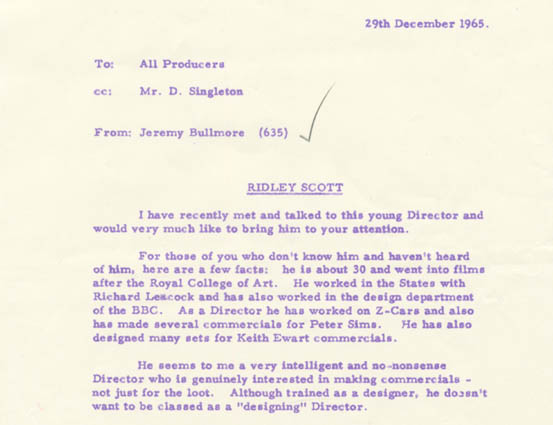 29th December 1965.

To: All Producers

cc: Mr. D. Singleton

From: Jeremy Bullmore (635)

RIDLEY SCOTT

I have recently met and talked to this young Director and would very much like to bring him to your attention.

For those of you who don't know him and haven't heard of him, here are a few facts: he is about 30 and went into films after the Royal College of Art. He worked in the States with Richard Leacock and has also worked in the design department of the BBC. As a Director he has worked on Z-Cars and also has made several commercials for Peter Sims. He has also designed many sets for Keith Ewart commercials.

He seems to me a very intelligent and no-nonsense Director who is genuinely interested in making commercials - not just for the loot. Although trained as a designer, he doesn't want to be classed as a "designing" Director.